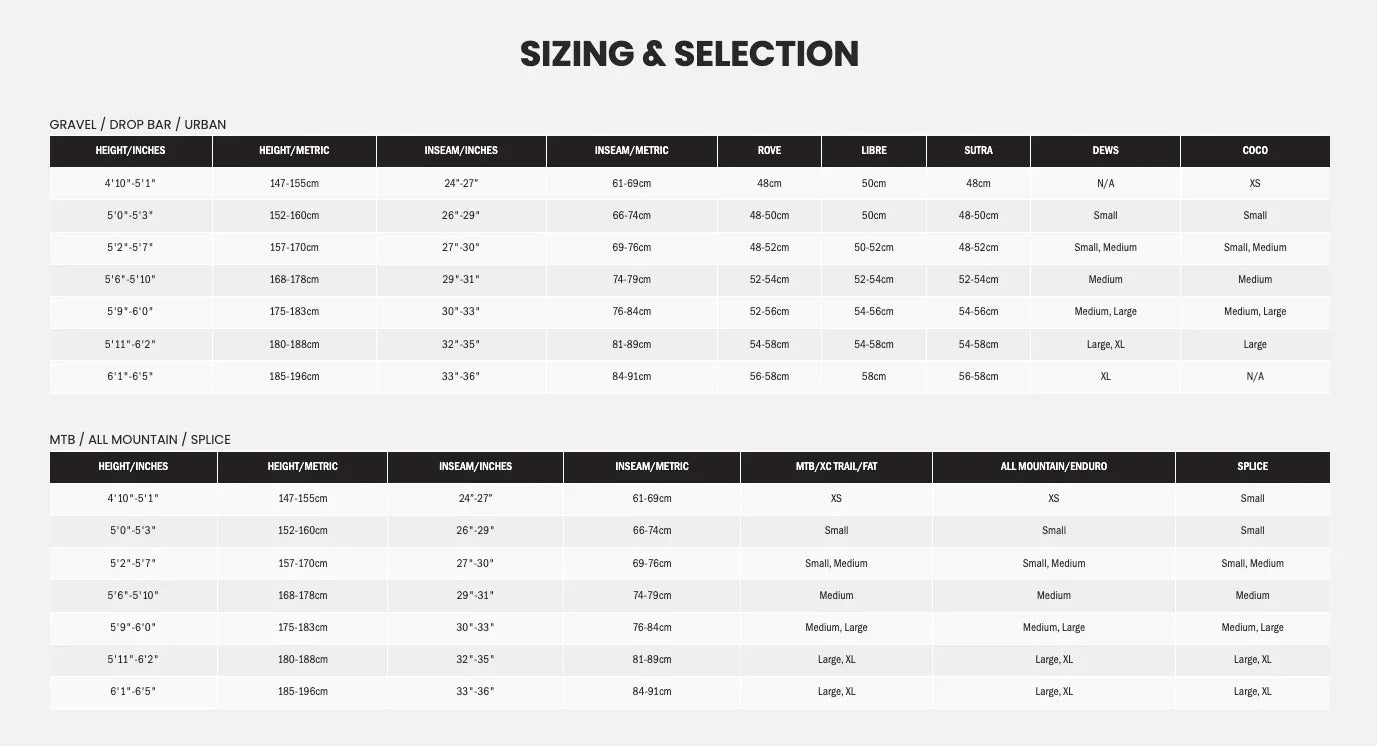 SIZING & SELECTION

GRAVEL / DROP BAR / URBAN

| HEIGHT/INCHES | HEIGHT/METRIC | INSEAM/INCHES | INSEAM/METRIC | ROVE | LIBRE | SUTRA | DEWS | COCO |
|---|---|---|---|---|---|---|---|---|
| 4'10"-5'1" | 147-155cm | 24"-27" | 61-69cm | 48cm | 50cm | 48cm | N/A | XS |
| 5'0"-5'3" | 152-160cm | 26"-29" | 66-74cm | 48-50cm | 50cm | 48-50cm | Small | Small |
| 5'2"-5'7" | 157-170cm | 27"-30" | 69-76cm | 48-52cm | 50-52cm | 48-52cm | Small, Medium | Small, Medium |
| 5'6"-5'10" | 168-178cm | 29"-31" | 74-79cm | 52-54cm | 52-54cm | 52-54cm | Medium | Medium |
| 5'9"-6'0" | 175-183cm | 30"-33" | 76-84cm | 52-56cm | 54-56cm | 54-56cm | Medium, Large | Medium, Large |
| 5'11"-6'2" | 180-188cm | 32"-35" | 81-89cm | 54-58cm | 54-58cm | 54-58cm | Large, XL | Large |
| 6'1"-6'5" | 185-196cm | 33"-36" | 84-91cm | 56-58cm | 58cm | 56-58cm | XL | N/A |

MTB / ALL MOUNTAIN / SPLICE

| HEIGHT/INCHES | HEIGHT/METRIC | INSEAM/INCHES | INSEAM/METRIC | MTB/XC TRAIL/FAT | ALL MOUNTAIN/ENDURO | SPLICE |
|---|---|---|---|---|---|---|
| 4'10"-5'1" | 147-155cm | 24"-27" | 61-69cm | XS | XS | Small |
| 5'0"-5'3" | 152-160cm | 26"-29" | 66-74cm | Small | Small | Small |
| 5'2"-5'7" | 157-170cm | 27"-30" | 69-76cm | Small, Medium | Small, Medium | Small, Medium |
| 5'6"-5'10" | 168-178cm | 29"-31" | 74-79cm | Medium | Medium | Medium |
| 5'9"-6'0" | 175-183cm | 30"-33" | 76-84cm | Medium, Large | Medium, Large | Medium, Large |
| 5'11"-6'2" | 180-188cm | 32"-35" | 81-89cm | Large, XL | Large, XL | Large, XL |
| 6'1"-6'5" | 185-196cm | 33"-36" | 84-91cm | Large, XL | Large, XL | Large, XL |